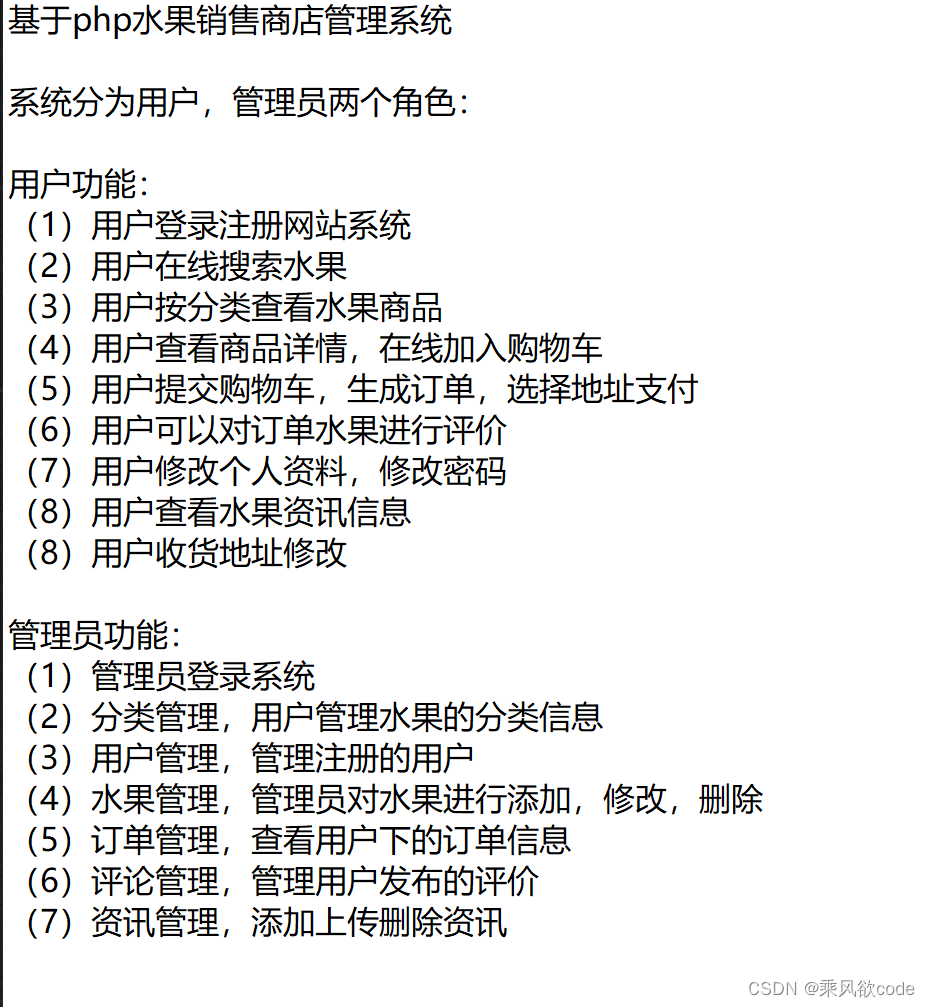 基于php水果销售商店管理系统

系统分为用户，管理员两个角色：

用户功能：
（1）用户登录注册网站系统
（2）用户在线搜索水果
（3）用户按分类查看水果商品
（4）用户查看商品详情，在线加入购物车
（5）用户提交购物车，生成订单，选择地址支付
（6）用户可以对订单水果进行评价
（7）用户修改个人资料，修改密码
（8）用户查看水果资讯信息
（8）用户收货地址修改

管理员功能：
（1）管理员登录系统
（2）分类管理，用户管理水果的分类信息
（3）用户管理，管理注册的用户
（4）水果管理，管理员对水果进行添加，修改，删除
（5）订单管理，查看用户下的订单信息
（6）评论管理，管理用户发布的评价
（7）资讯管理，添加上传删除资讯

CSDN @乘风欲code